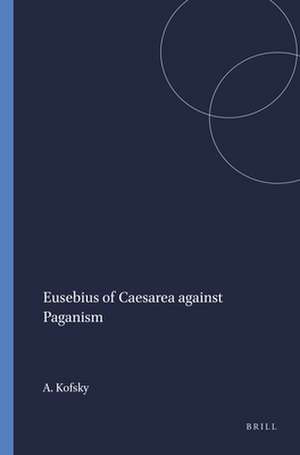 Eusebius of Caesarea against Paganism

A. Kofsky

BRILL